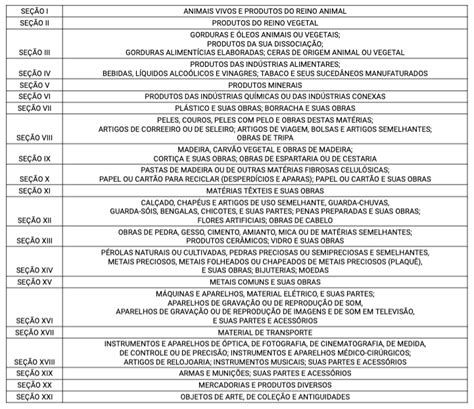 | SEÇÃO I | ANIMAIS VIVOS E PRODUTOS DO REINO ANIMAL |
|---|---|
| SEÇÃO II | PRODUTOS DO REINO VEGETAL |
| SEÇÃO III | GORDURAS E ÓLEOS ANIMAIS OU VEGETAIS; PRODUTOS DA SUA DISSOCIAÇÃO; GORDURAS ALIMENTÍCIAS ELABORADAS; CERAS DE ORIGEM ANIMAL OU VEGETAL |
| SEÇÃO IV | PRODUTOS DAS INDÚSTRIAS ALIMENTARES; BEBIDAS, LÍQUIDOS ALCOÓLICOS E VINAGRES; TABACO E SEUS SUCEDÂNEOS MANUFATURADOS |
| SEÇÃO V | PRODUTOS MINERAIS |
| SEÇÃO VI | PRODUTOS DAS INDÚSTRIAS QUÍMICAS OU DAS INDÚSTRIAS CONEXAS |
| SEÇÃO VII | PLÁSTICO E SUAS OBRAS; BORRACHA E SUAS OBRAS |
| SEÇÃO VIII | PELES, COUROS, PELES COM PELO E OBRAS DESTAS MATÉRIAS; ARTIGOS DE CORREEIRO OU DE SELEIRO; ARTIGOS DE VIAGEM, BOLSAS E ARTIGOS SEMELHANTES; OBRAS DE TRIPA |
| SEÇÃO IX | MADEIRA, CARVÃO VEGETAL E OBRAS DE MADEIRA; CORTIÇA E SUAS OBRAS; OBRAS DE ESPARTARIA OU DE CESTARIA |
| SEÇÃO X | PASTAS DE MADEIRA OU DE OUTRAS MATÉRIAS FIBROSAS CELULÓSICAS; PAPEL OU CARTÃO PARA RECICLAR (DESPERDÍCIOS E APARAS); PAPEL OU CARTÃO E SUAS OBRAS |
| SEÇÃO XI | MATÉRIAS TÊXTEIS E SUAS OBRAS |
| SEÇÃO XII | CALÇADO, CHAPÉUS E ARTIGOS DE USO SEMELHANTE, GUARDA-CHUVAS, GUARDA-SÓIS, BENGALAS, CHICOTES, E SUAS PARTES; PENAS PREPARADAS E SUAS OBRAS; FLORES ARTIFICIAIS; OBRAS DE CABELO |
| SEÇÃO XIII | OBRAS DE PEDRA, GESSO, CIMENTO, AMIANTO, MICA OU DE MATÉRIAS SEMELHANTES; PRODUTOS CERÂMICOS; VIDRO E SUAS OBRAS |
| SEÇÃO XIV | PÉROLAS NATURAIS OU CULTIVADAS, PEDRAS PRECIOSAS OU SEMIPRECIOSAS E SEMELHANTES, METAIS PRECIOSOS, METAIS FOLHEADOS OU CHAPEADOS DE METAIS PRECIOSOS (PLAQUÊ), E SUAS OBRAS; BIJUTERIAS; MOEDAS |
| SEÇÃO XV | METAIS COMUNS E SUAS OBRAS |
| SEÇÃO XVI | MÁQUINAS E APARELHOS, MATERIAL ELÉTRICO, E SUAS PARTES; APARELHOS DE GRAVAÇÃO OU DE REPRODUÇÃO DE SOM, APARELHOS DE GRAVAÇÃO OU DE REPRODUÇÃO DE IMAGENS E DE SOM EM TELEVISÃO, E SUAS PARTES E ACESSÓRIOS |
| SEÇÃO XVII | MATERIAL DE TRANSPORTE |
| SEÇÃO XVIII | INSTRUMENTOS E APARELHOS DE ÓPTICA, DE FOTOGRAFIA, DE CINEMATOGRAFIA, DE MEDIDA, DE CONTROLE OU DE PRECISÃO; INSTRUMENTOS E APARELHOS MÉDICO-CIRÚRGICOS; ARTIGOS DE RELOJOARIA; INSTRUMENTOS MUSICAIS; SUAS PARTES E ACESSÓRIOS |
| SEÇÃO XIX | ARMAS E MUNIÇÕES; SUAS PARTES E ACESSÓRIOS |
| SEÇÃO XX | MERCADORIAS E PRODUTOS DIVERSOS |
| SEÇÃO XXI | OBJETOS DE ARTE, DE COLEÇÃO E ANTIGUIDADES |